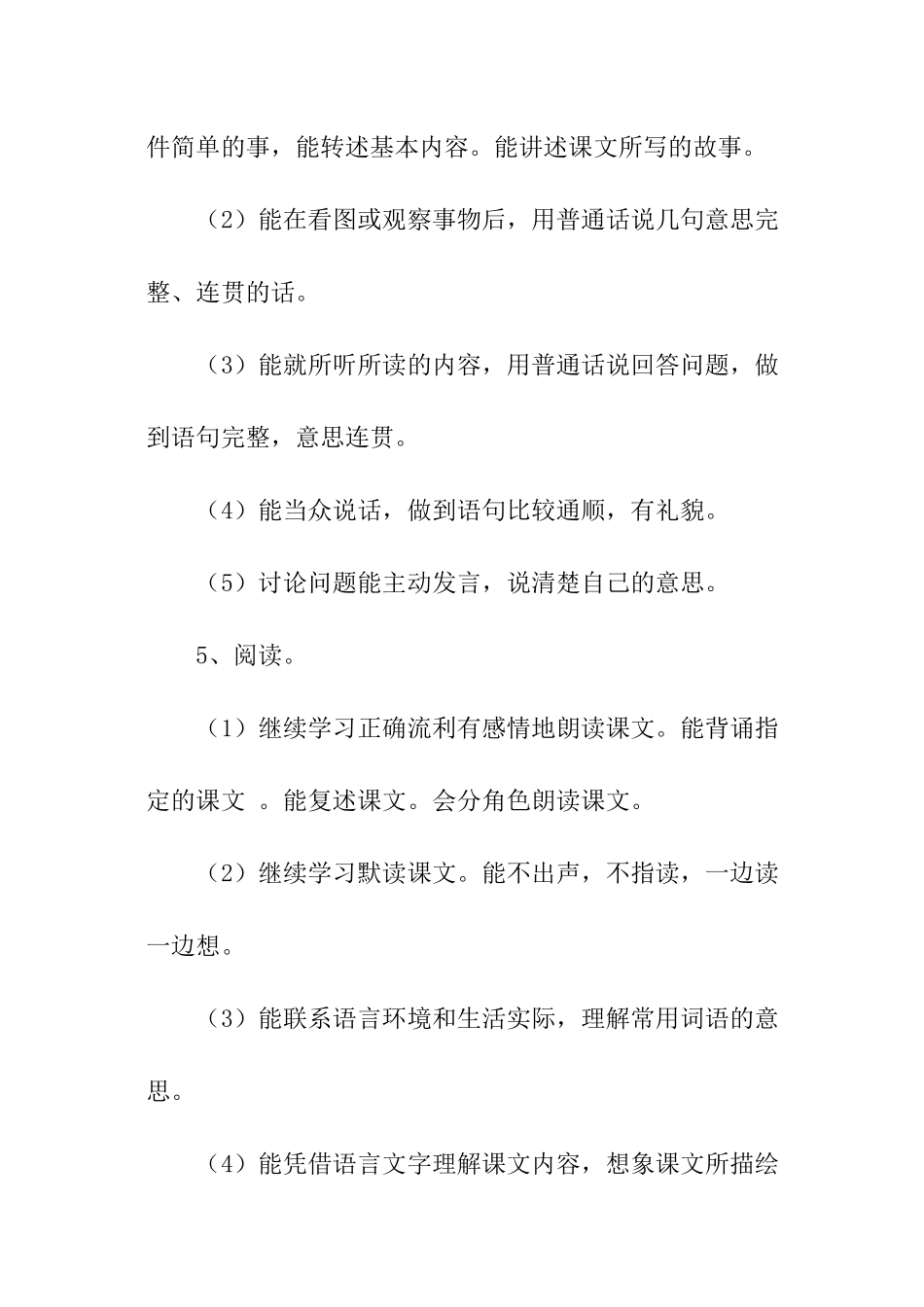 件简单的事，能转述基本内容。能讲述课文所写的故事。

（2）能在看图或观察事物后，用普通话说几句意思完整、连贯的话。

（3）能就所听所读的内容，用普通话说回答问题，做到语句完整，意思连贯。

（4）能当众说话，做到语句比较通顺，有礼貌。

（5）讨论问题能主动发言，说清楚自己的意思。

5、阅读。

（1）继续学习正确流利有感情地朗读课文。能背诵指定的课文 。能复述课文。会分角色朗读课文。

（2）继续学习默读课文。能不出声，不指读，一边读一边想。

（3）能联系语言环境和生活实际，理解常用词语的意思。

（4）能凭借语言文字理解课文内容，想象课文所描绘